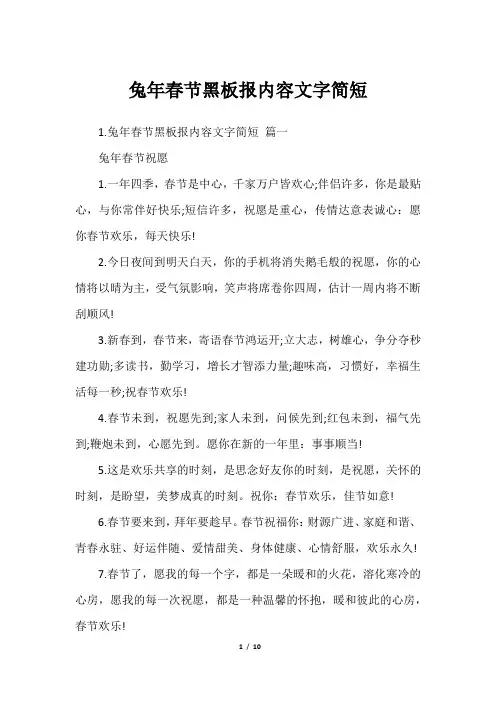 兔年春节黑板报内容文字简短

1.兔年春节黑板报内容文字简短 篇一

兔年春节祝愿

1.一年四季，春节是中心，千家万户皆欢心;伴侣许多，你是最贴心，与你常伴好快乐;短信许多，祝愿是重心，传情达意表诚心：愿你春节欢乐，每天快乐!

2.今日夜间到明天白天，你的手机将消失鹅毛般的祝愿，你的心情将以晴为主，受气氛影响，笑声将席卷你四周，估计一周内将不断刮顺风!

3.新春到，春节来，寄语春节鸿运开;立大志，树雄心，争分夺秒建功勋;多读书，勤学习，增长才智添力量;趣味高，习惯好，幸福生活每一秒;祝春节欢乐!

4.春节未到，祝愿先到;家人未到，问候先到;红包未到，福气先到;鞭炮未到，心愿先到。愿你在新的一年里：事事顺当!

5.这是欢乐共享的时刻，是思念好友你的时刻，是祝愿，关怀的时刻，是盼望，美梦成真的时刻。祝你：春节欢乐，佳节如意!

6.春节要来到，拜年要趁早。春节祝福你：财源广进、家庭和谐、青春永驻、好运伴随、爱情甜美、身体健康、心情舒服，欢乐永久!

7.春节了，愿我的每一个字，都是一朵暖和的火花，溶化寒冷的心房，愿我的每一次祝愿，都是一种温馨的怀抱，暖和彼此的心房，春节欢乐!

1 / 10